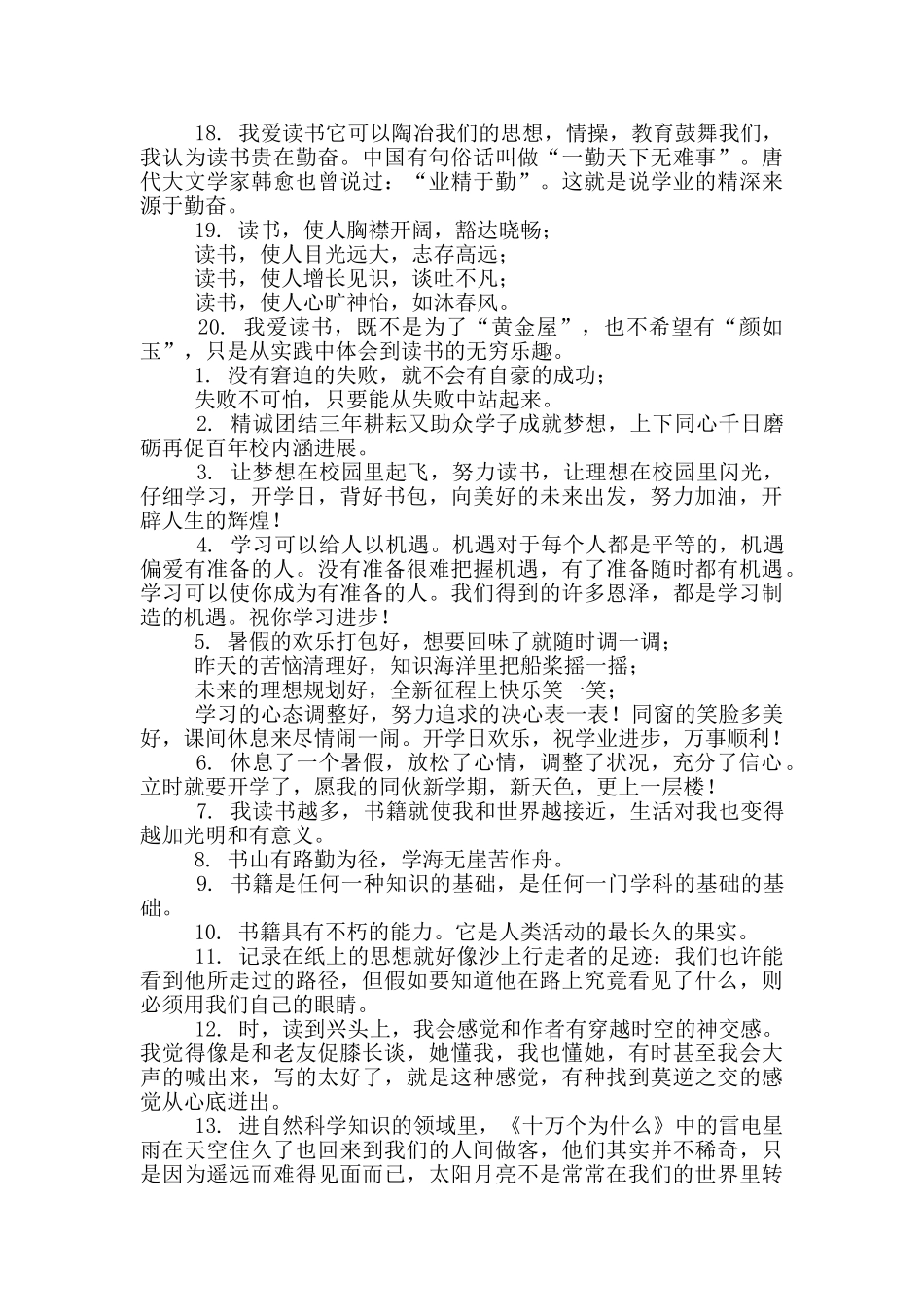 18. 我爱读书它可以陶冶我们的思想，情操，教育鼓舞我们，我认为读书贵在勤奋。中国有句俗话叫做“一勤天下无难事”。唐代大文学家韩愈也曾说过：“业精于勤”。这就是说学业的精深来源于勤奋。

19. 读书，使人胸襟开阔，豁达晓畅；
读书，使人目光远大，志存高远；
读书，使人增长见识，谈吐不凡；
读书，使人心旷神怡，如沐春风。

20. 我爱读书，既不是为了“黄金屋”，也不希望有“颜如玉”，只是从实践中体会到读书的无穷乐趣。

1. 没有窘迫的失败，就不会有自豪的成功；
失败不可怕，只要能从失败中站起来。

2. 精诚团结三年耕耘又助众学子成就梦想，上下同心千日磨砺再促百年校内涵进展。

3. 让梦想在校园里起飞，努力读书，让理想在校园里闪光，仔细学习，开学日，背好书包，向美好的未来出发，努力加油，开辟人生的辉煌！

4. 学习可以给人以机遇。机遇对于每个人都是平等的，机遇偏爱有准备的人。没有准备很难把握机遇，有了准备随时都有机遇。学习可以使你成为有准备的人。我们得到的许多恩泽，都是学习制造的机遇。祝你学习进步！

5. 暑假的欢乐打包好，想要回味了就随时调一调；
昨天的苦恼清理好，知识海洋里把船桨摇一摇；
未来的理想规划好，全新征程上快乐笑一笑；
学习的心态调整好，努力追求的决心表一表！同窗的笑脸多美好，课间休息来尽情闹一闹。开学日欢乐，祝学业进步，万事顺利！

6. 休息了一个暑假，放松了心情，调整了状况，充分了信心。立时就要开学了，愿我的同伙新学期，新天色，更上一层楼！

7. 我读书越多，书籍就使我和世界越接近，生活对我也变得越加光明和有意义。

8. 书山有路勤为径，学海无崖苦作舟。

9. 书籍是任何一种知识的基础，是任何一门学科的基础的基础。

10. 书籍具有不朽的能力。它是人类活动的最长久的果实。

11. 记录在纸上的思想就好像沙上行走者的足迹：我们也许能看到他所走过的路径，但假如要知道他在路上究竟看见了什么，则必须用我们自己的眼睛。

12. 时，读到兴头上，我会感觉和作者有穿越时空的神交感。我觉得像是和老友促膝长谈，她懂我，我也懂她，有时甚至我会大声的喊出来，写的太好了，就是这种感觉，有种找到莫逆之交的感觉从心底迸出。

13. 进自然科学知识的领域里，《十万个为什么》中的雷电星雨在天空住久了也回来到我们的人间做客，他们其实并不稀奇，只是因为遥远而难得见面而已，太阳月亮不是常常在我们的世界里转